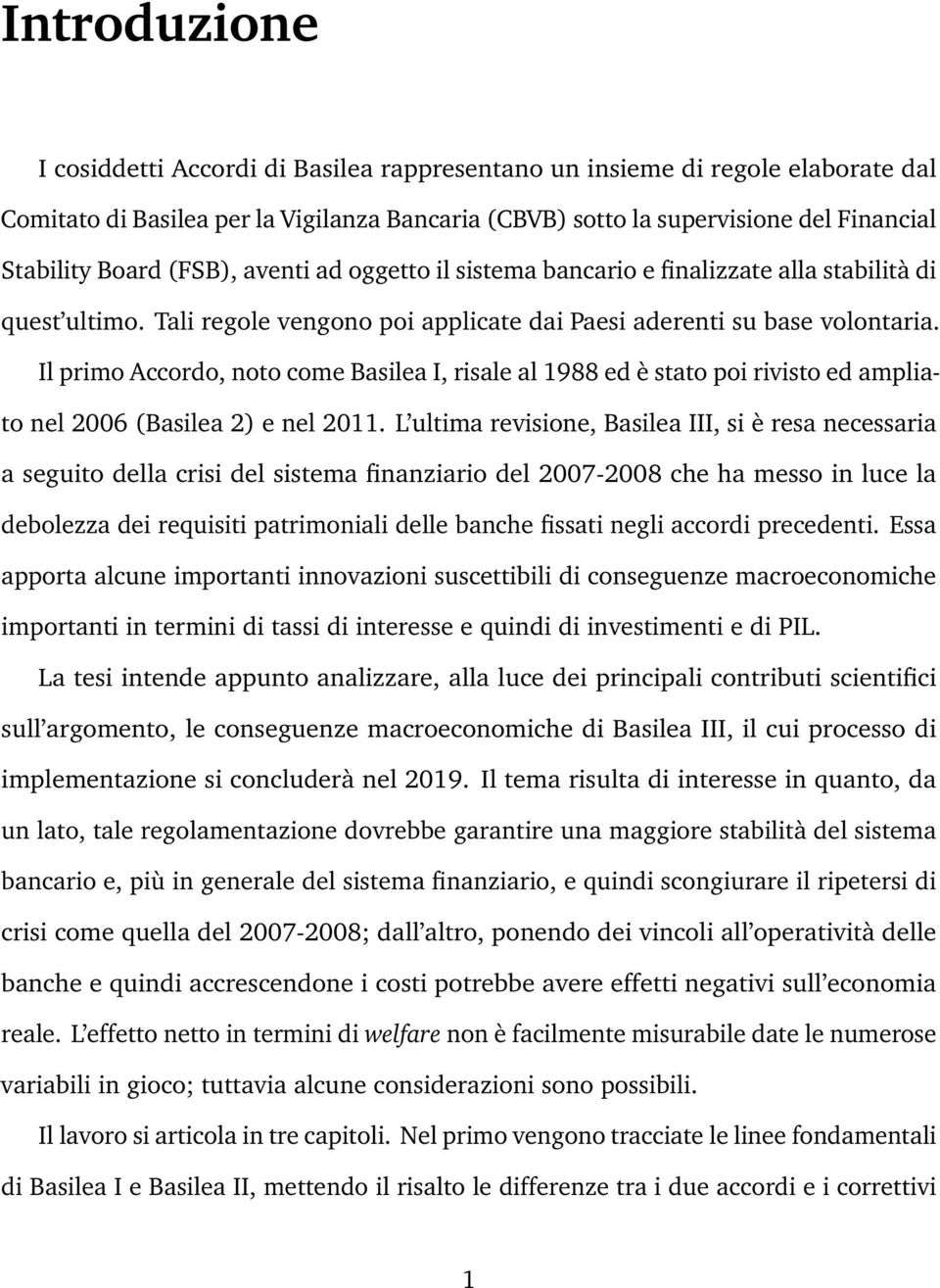 Introduzione

I cosiddetti Accordi di Basilea rappresentano un insieme di regole elaborate dal Comitato di Basilea per la Vigilanza Bancaria (CBVB) sotto la supervisione del Financial Stability Board (FSB), aventi ad oggetto il sistema bancario e finalizzate alla stabilità di quest'ultimo. Tali regole vengono poi applicate dai Paesi aderenti su base volontaria. Il primo Accordo, noto come Basilea I, risale al 1988 ed è stato poi rivisto ed ampliato nel 2006 (Basilea 2) e nel 2011. L'ultima revisione, Basilea III, si è resa necessaria a seguito della crisi del sistema finanziario del 2007-2008 che ha messo in luce la debolezza dei requisiti patrimoniali delle banche fissati negli accordi precedenti. Essa apporta alcune importanti innovazioni suscettibili di conseguenze macroeconomiche importanti in termini di tassi di interesse e quindi di investimenti e di PIL.

La tesi intende appunto analizzare, alla luce dei principali contributi scientifici sull'argomento, le conseguenze macroeconomiche di Basilea III, il cui processo di implementazione si concluderà nel 2019. Il tema risulta di interesse in quanto, da un lato, tale regolamentazione dovrebbe garantire una maggiore stabilità del sistema bancario e, più in generale del sistema finanziario, e quindi scongiurare il ripetersi di crisi come quella del 2007-2008; dall'altro, ponendo dei vincoli all'operatività delle banche e quindi accrescendone i costi potrebbe avere effetti negativi sull'economia reale. L'effetto netto in termini di welfare non è facilmente misurabile date le numerose variabili in gioco; tuttavia alcune considerazioni sono possibili.

Il lavoro si articola in tre capitoli. Nel primo vengono tracciate le linee fondamentali di Basilea I e Basilea II, mettendo il risalto le differenze tra i due accordi e i correttivi

1